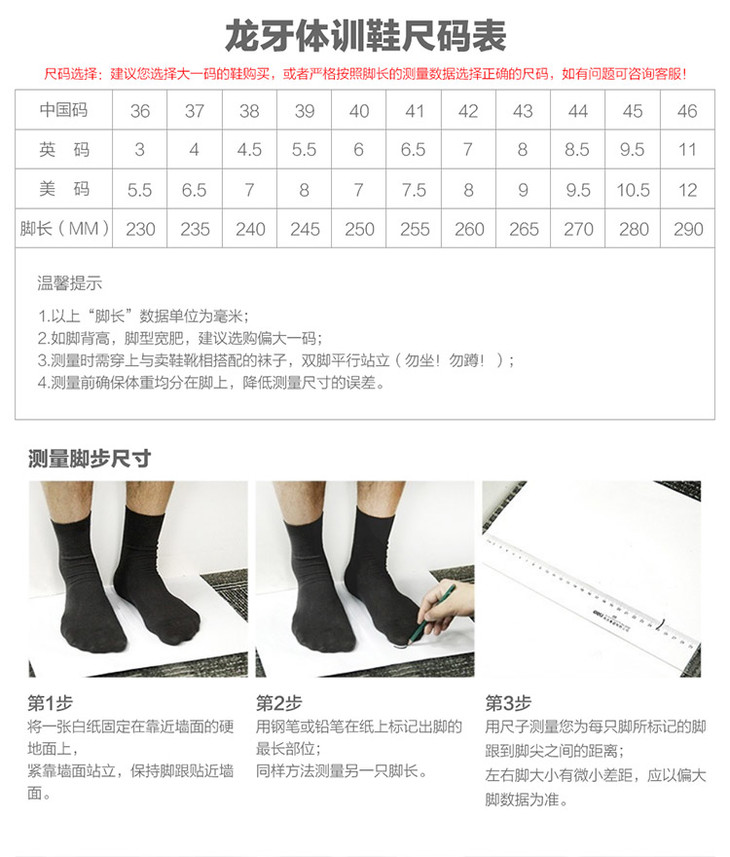 龙牙体训鞋尺码表

尺码选择：建议您选择大一码的鞋购买，或者严格按照脚长的测量数据选择正确的尺码，如有问题可咨询客服！

| 中国码 | 36 | 37 | 38 | 39 | 40 | 41 | 42 | 43 | 44 | 45 | 46 |
|---|---|---|---|---|---|---|---|---|---|---|---|
| 英 码 | 3 | 4 | 4.5 | 5.5 | 6 | 6.5 | 7 | 8 | 8.5 | 9.5 | 11 |
| 美 码 | 5.5 | 6.5 | 7 | 8 | 7 | 7.5 | 8 | 9 | 9.5 | 10.5 | 12 |
| 脚长（MM） | 230 | 235 | 240 | 245 | 250 | 255 | 260 | 265 | 270 | 280 | 290 |

温馨提示

1.以上“脚长”数据单位为毫米；
2.如脚背高，脚型宽肥，建议选购偏大一码；
3.测量时需穿上与卖鞋靴相搭配的袜子，双脚平行站立（勿坐！勿蹲！）；
4.测量前确保体重均分在脚上，降低测量尺寸的误差。

测量脚步尺寸

第1步
将一张白纸固定在靠近墙面的硬地面上，
紧靠墙面站立，保持脚跟贴近墙面。

第2步
用钢笔或铅笔在纸上标记出脚的最长部位；
同样方法测量另一只脚长。

第3步
用尺子测量您为每只脚所标记的脚跟到脚尖之间的距离；
左右脚大小有微小差距，应以偏大脚数据为准。